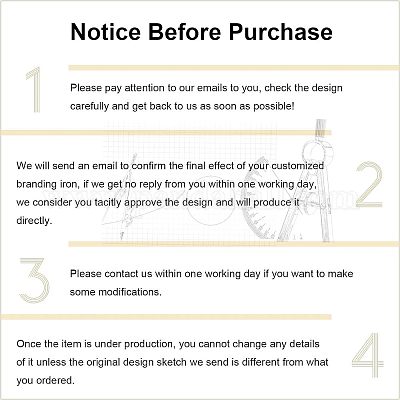 Notice Before Purchase

1

Please pay attention to our emails to you, check the design carefully and get back to us as soon as possible!

We will send an email to confirm the final effect of your customized branding iron, if we get no reply from you within one working day, we consider you tacitly approve the design and will produce it directly.

2

3

Please contact us within one working day if you want to make some modifications.

Once the item is under production, you cannot change any details of it unless the original design sketch we send is different from what you ordered.

4